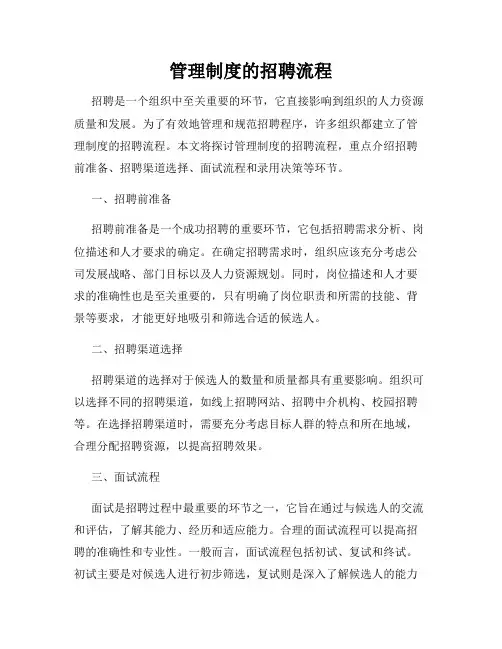 管理制度的招聘流程

招聘是一个组织中至关重要的环节，它直接影响到组织的人力资源质量和发展。为了有效地管理和规范招聘程序，许多组织都建立了管理制度的招聘流程。本文将探讨管理制度的招聘流程，重点介绍招聘前准备、招聘渠道选择、面试流程和录用决策等环节。

一、招聘前准备

招聘前准备是一个成功招聘的重要环节，它包括招聘需求分析、岗位描述和人才要求的确定。在确定招聘需求时，组织应该充分考虑公司发展战略、部门目标以及人力资源规划。同时，岗位描述和人才要求的准确性也是至关重要的，只有明确了岗位职责和所需的技能、背景等要求，才能更好地吸引和筛选合适的候选人。

二、招聘渠道选择

招聘渠道的选择对于候选人的数量和质量都具有重要影响。组织可以选择不同的招聘渠道，如线上招聘网站、招聘中介机构、校园招聘等。在选择招聘渠道时，需要充分考虑目标人群的特点和所在地域，合理分配招聘资源，以提高招聘效果。

三、面试流程

面试是招聘过程中最重要的环节之一，它旨在通过与候选人的交流和评估，了解其能力、经历和适应能力。合理的面试流程可以提高招聘的准确性和专业性。一般而言，面试流程包括初试、复试和终试。初试主要是对候选人进行初步筛选，复试则是深入了解候选人的能力